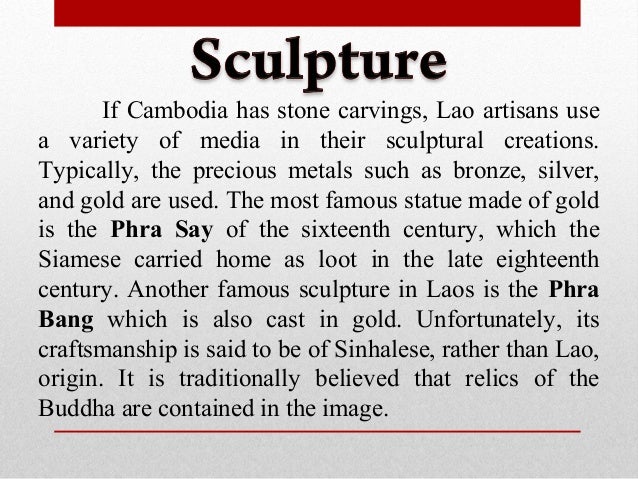 Sculpture

If Cambodia has stone carvings, Lao artisans use a variety of media in their sculptural creations. Typically, the precious metals such as bronze, silver, and gold are used. The most famous statue made of gold is the Phra Say of the sixteenth century, which the Siamese carried home as loot in the late eighteenth century. Another famous sculpture in Laos is the Phra Bang which is also cast in gold. Unfortunately, its craftsmanship is said to be of Sinhalese, rather than Lao, origin. It is traditionally believed that relics of the Buddha are contained in the image.